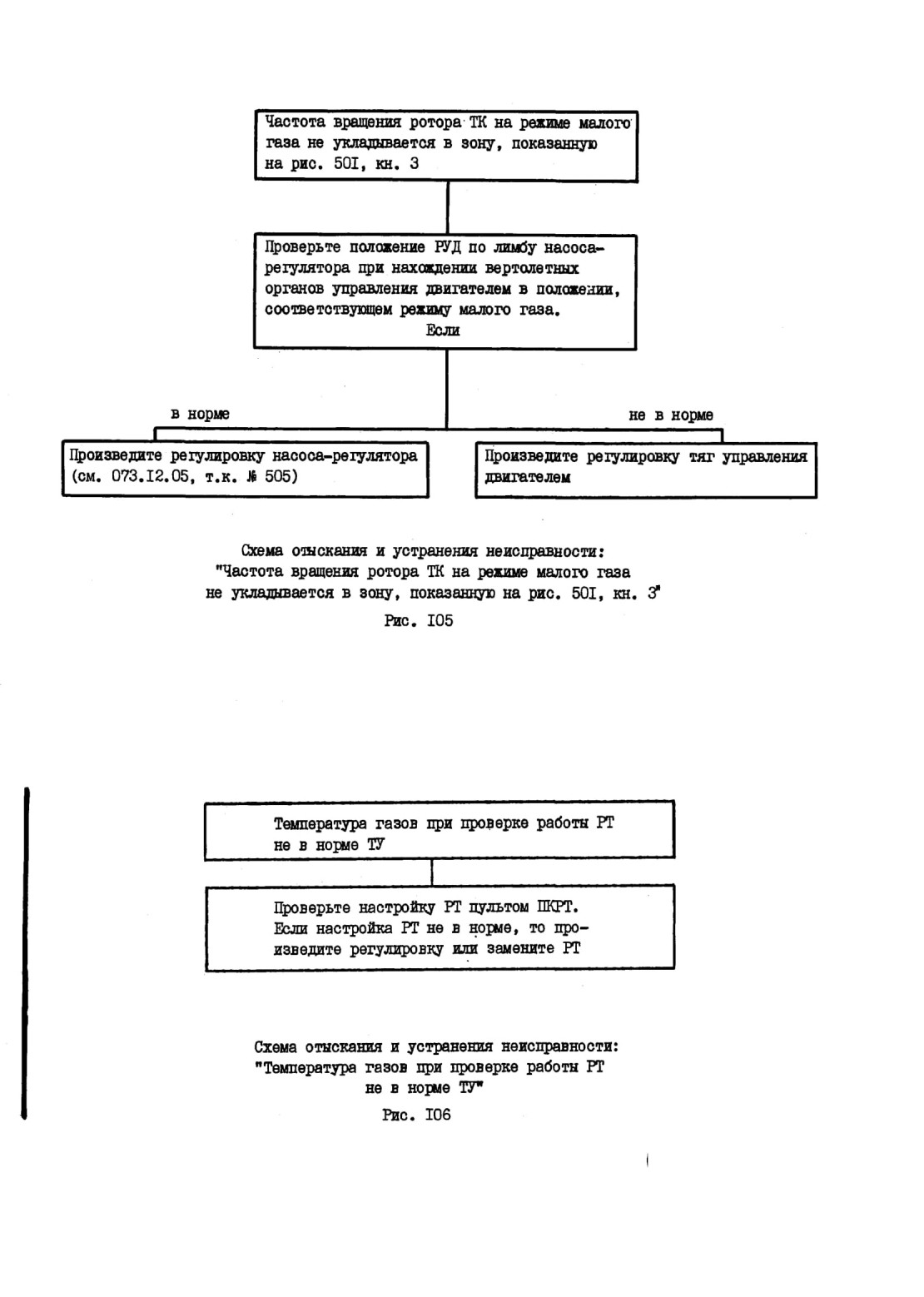 Частота вращения ротора ТК на режиме малого газа не укладывается в зону, показанную на рис. 50I, кн. 3

Проверьте положение РУД по лимбу насоса-регулятора при нахождении вертолетных органов управления двигателем в положении, соответствующем режиму малого газа.
Если

в норме

не в норме

Произведите регулировку насоса-регулятора (см. 073.I2.05, т.к. № 505)

Произведите регулировку тяг управления двигателем

Схема отыскания и устранения неисправности:
"Частота вращения ротора ТК на режиме малого газа не укладывается в зону, показанную на рис. 50I, кн. 3"

Рис. I05

Температура газов при проверке работы РТ не в норме ТУ

Проверьте настройку РТ пультом ПКРТ. Если настройка РТ не в норме, то произведите регулировку или замените РТ

Схема отыскания и устранения неисправности:
"Температура газов при проверке работы РТ не в норме ТУ"

Рис. I06